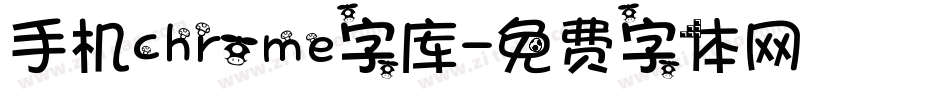 手机chrome字库-免费字体网